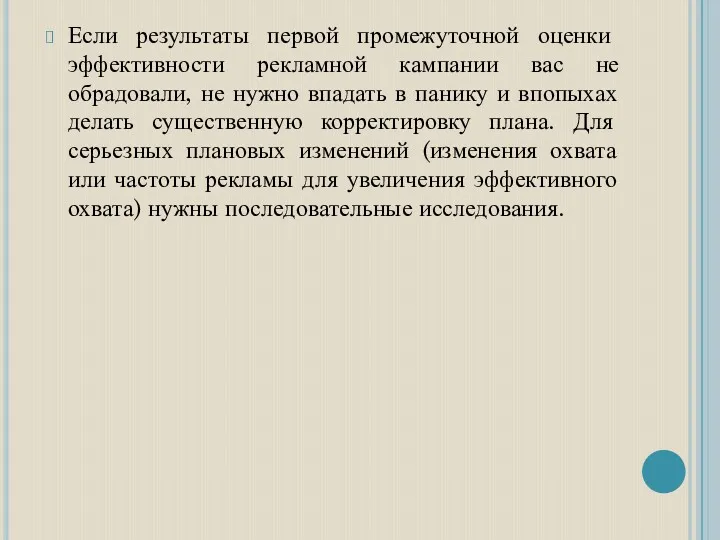 Если результаты первой промежуточной оценки эффективности рекламной кампании вас не обрадовали, не нужно впадать в панику и впопыхах делать существенную корректировку плана. Для серьезных плановых изменений (изменения охвата или частоты рекламы для увеличения эффективного охвата) нужны последовательные исследования.